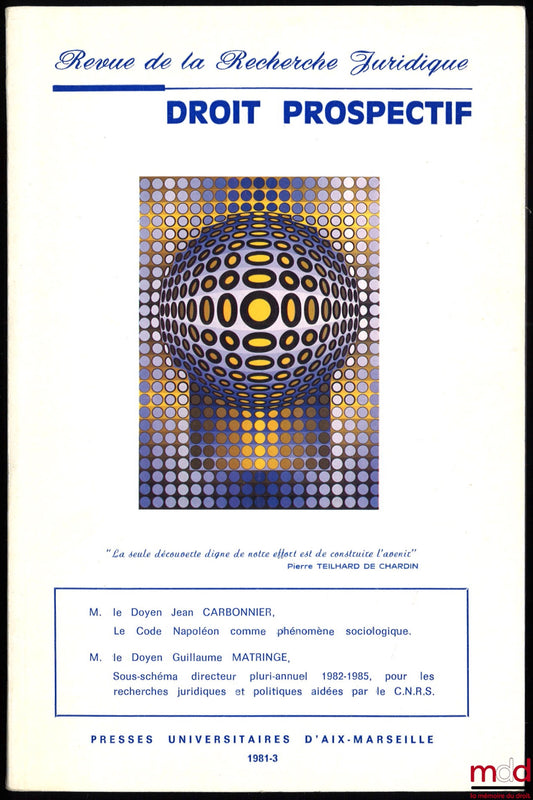 Revue de la Recherche Juridique

DROIT PROSPECTIF

"La seule découverte digne de notre effort est de construire l'avenir"
Pierre TEILHARD DE CHARDIN

M. le Doyen Jean CARBONNIER,
Le Code Napoléon comme phénomène sociologique.

M. le Doyen Guillaume MATRINGE,
Sous-schéma directeur pluri-annuel 1982-1985, pour les recherches juridiques et politiques aidées par le C.N.R.S.

PRESSES UNIVERSITAIRES D'AIX-MARSEILLE

1981-3

mdd
la mémoire du droit